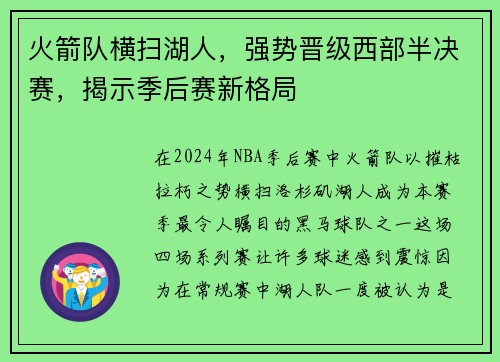 火箭队横扫湖人，强势晋级西部半决赛，揭示季后赛新格局

在2024年NBA季后赛中火箭队以摧枯拉朽之势横扫洛杉矶湖人成为本赛季最令人瞩目的黑马球队之一这场四场系列赛让许多球迷感到震惊因为在常规赛中湖人队一度被认为是